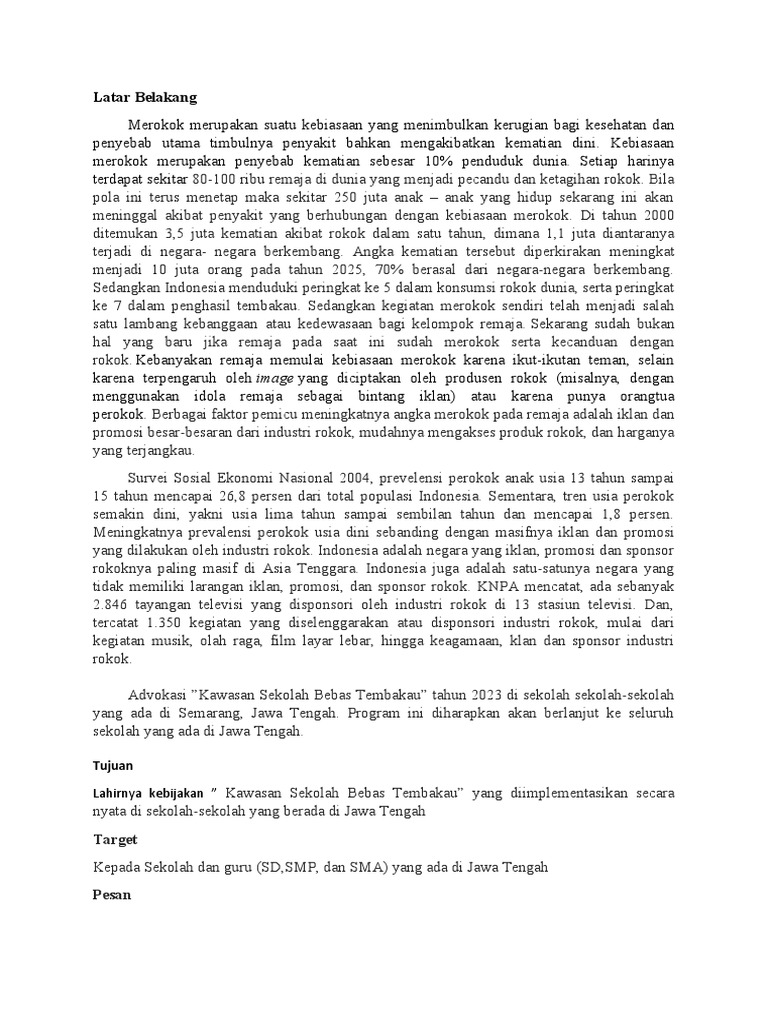 Latar Belakang

Merokok merupakan suatu kebiasaan yang menimbulkan kerugian bagi kesehatan dan penyebab utama timbulnya penyakit bahkan mengakibatkan kematian dini. Kebiasaan merokok merupakan penyebab kematian sebesar 10% penduduk dunia. Setiap harinya terdapat sekitar 80-100 ribu remaja di dunia yang menjadi pecandu dan ketagihan rokok. Bila pola ini terus menetap maka sekitar 250 juta anak – anak yang hidup sekarang ini akan meninggal akibat penyakit yang berhubungan dengan kebiasaan merokok. Di tahun 2000 ditemukan 3,5 juta kematian akibat rokok dalam satu tahun, dimana 1,1 juta diantaranya terjadi di negara- negara berkembang. Angka kematian tersebut diperkirakan meningkat menjadi 10 juta orang pada tahun 2025, 70% berasal dari negara-negara berkembang. Sedangkan Indonesia menduduki peringkat ke 5 dalam konsumsi rokok dunia, serta peringkat ke 7 dalam penghasil tembakau. Sedangkan kegiatan merokok sendiri telah menjadi salah satu lambang kebanggaan atau kedewasaan bagi kelompok remaja. Sekarang sudah bukan hal yang baru jika remaja pada saat ini sudah merokok serta kecanduan dengan rokok. Kebanyakan remaja memulai kebiasaan merokok karena ikut-ikutan teman, selain karena terpengaruh oleh image yang diciptakan oleh produsen rokok (misalnya, dengan menggunakan idola remaja sebagai bintang iklan) atau karena punya orangtua perokok. Berbagai faktor pemicu meningkatnya angka merokok pada remaja adalah iklan dan promosi besar-besaran dari industri rokok, mudahnya mengakses produk rokok, dan harganya yang terjangkau.

Survei Sosial Ekonomi Nasional 2004, prevelensi perokok anak usia 13 tahun sampai 15 tahun mencapai 26,8 persen dari total populasi Indonesia. Sementara, tren usia perokok semakin dini, yakni usia lima tahun sampai sembilan tahun dan mencapai 1,8 persen. Meningkatnya prevalensi perokok usia dini sebanding dengan masifnya iklan dan promosi yang dilakukan oleh industri rokok. Indonesia adalah negara yang iklan, promosi dan sponsor rokoknya paling masif di Asia Tenggara. Indonesia juga adalah satu-satunya negara yang tidak memiliki larangan iklan, promosi, dan sponsor rokok. KNPA mencatat, ada sebanyak 2.846 tayangan televisi yang disponsori oleh industri rokok di 13 stasiun televisi. Dan, tercatat 1.350 kegiatan yang diselenggarakan atau disponsori industri rokok, mulai dari kegiatan musik, olah raga, film layar lebar, hingga keagamaan, klan dan sponsor industri rokok.

Advokasi "Kawasan Sekolah Bebas Tembakau" tahun 2023 di sekolah sekolah-sekolah yang ada di Semarang, Jawa Tengah. Program ini diharapkan akan berlanjut ke seluruh sekolah yang ada di Jawa Tengah.

Tujuan

Lahirnya kebijakan " Kawasan Sekolah Bebas Tembakau" yang diimplementasikan secara nyata di sekolah-sekolah yang berada di Jawa Tengah

Target

Kepada Sekolah dan guru (SD,SMP, dan SMA) yang ada di Jawa Tengah

Pesan